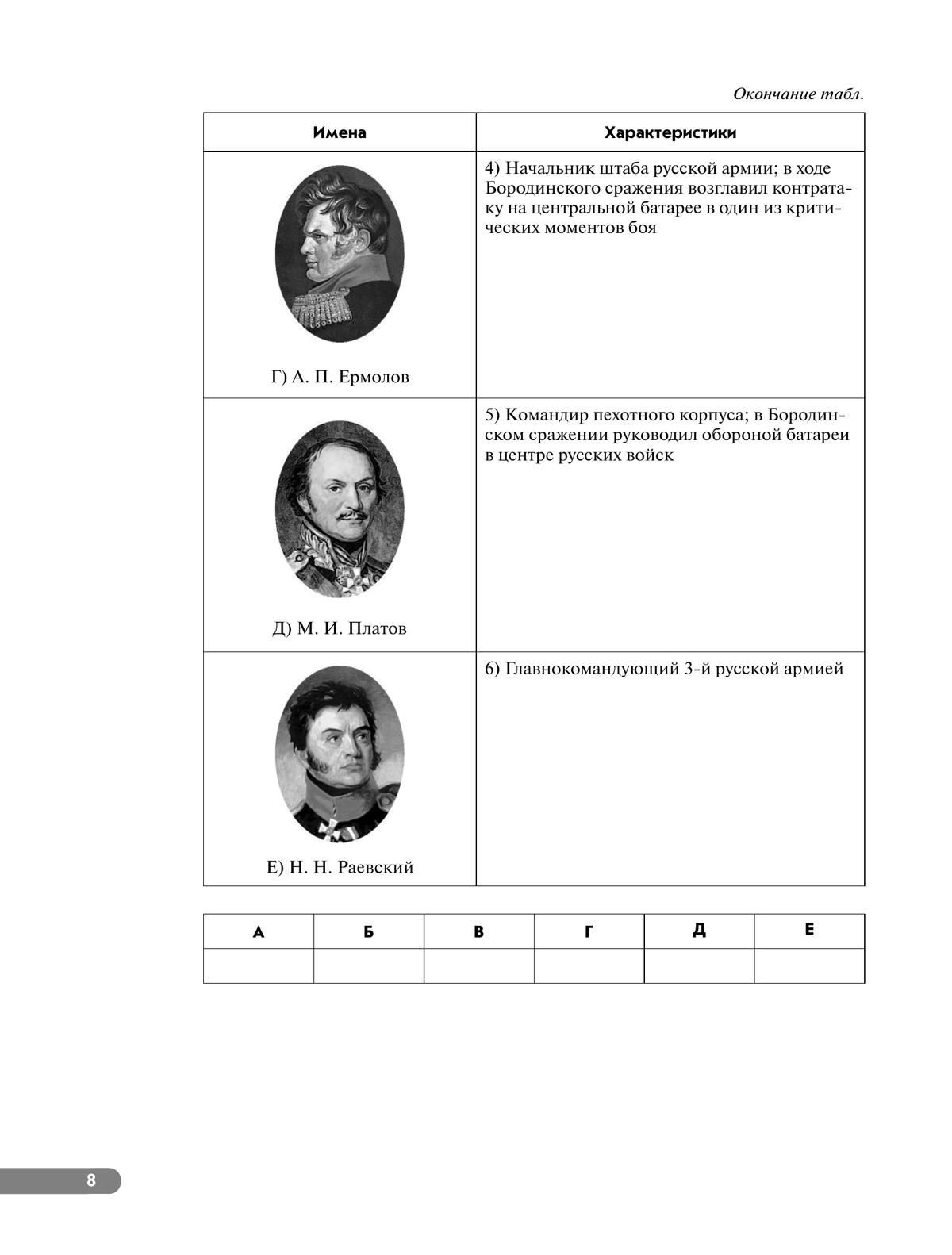 Окончание табл.

| Имена | Характеристики |
|---|---|
| Г) А. П. Ермолов | 4) Начальник штаба русской армии; в ходе Бородинского сражения возглавил контратаку на центральной батарее в один из критических моментов боя |
| Д) М. И. Платов | 5) Командир пехотного корпуса; в Бородинском сражении руководил обороной батареи в центре русских войск |
| Е) Н. Н. Раевский | 6) Главнокомандующий 3-й русской армией |

| А | Б | В | Г | Д | Е |
|---|---|---|---|---|---|
| | | | | | |

8